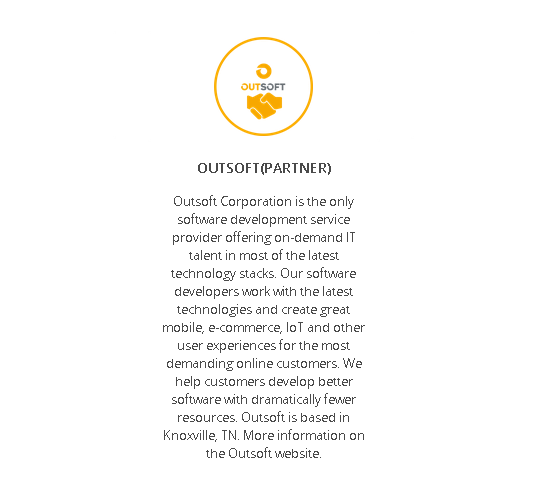 OUTSOFT

OUTSOFT(PARTNER)

Outsoft Corporation is the only software development service provider offering on-demand IT talent in most of the latest technology stacks. Our software developers work with the latest technologies and create great mobile, e-commerce, IoT and other user experiences for the most demanding online customers. We help customers develop better software with dramatically fewer resources. Outsoft is based in Knoxville, TN. More information on the Outsoft website.